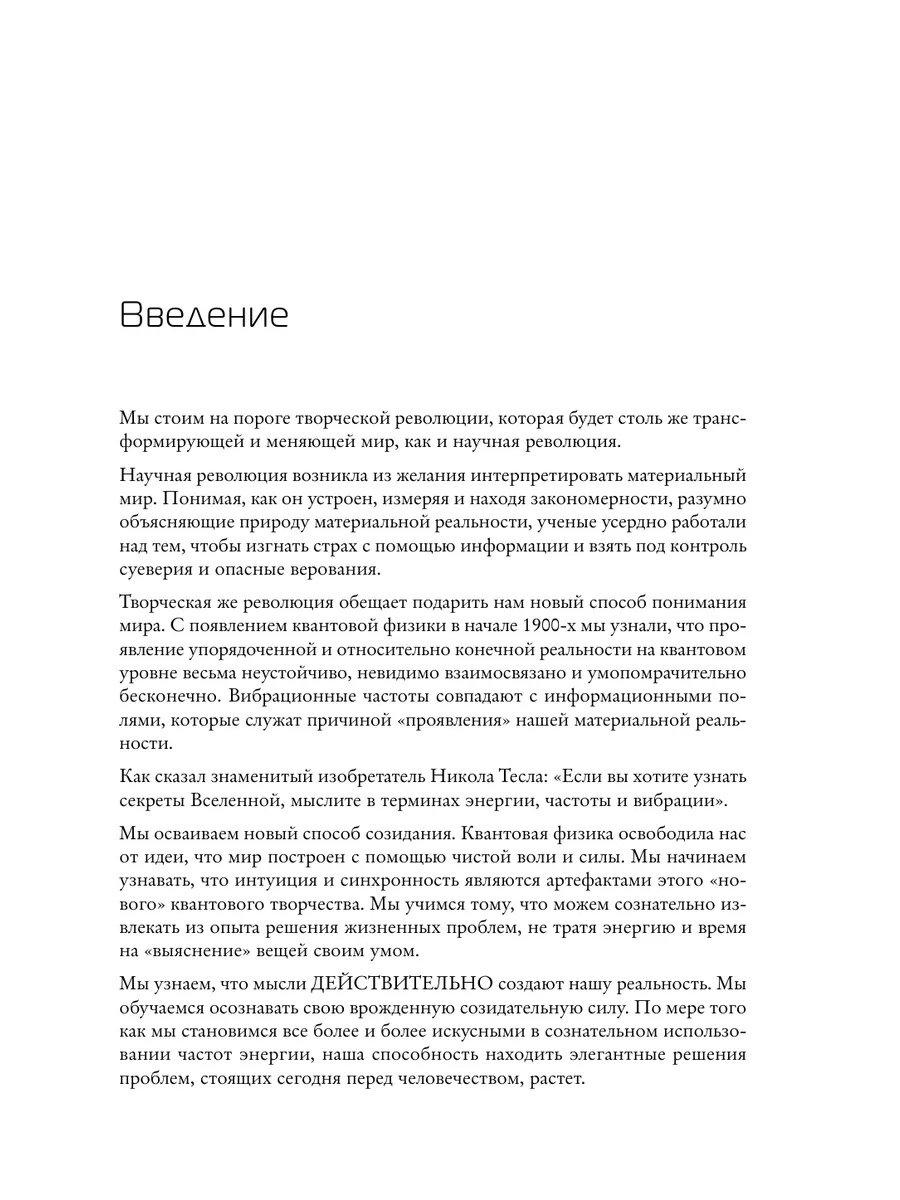 Введение

Мы стоим на пороге творческой революции, которая будет столь же трансформирующей и меняющей мир, как и научная революция.

Научная революция возникла из желания интерпретировать материальный мир. Понимая, как он устроен, измеряя и находя закономерности, разумно объясняющие природу материальной реальности, ученые усердно работали над тем, чтобы изгнать страх с помощью информации и взять под контроль суеверия и опасные верования.

Творческая же революция обещает подарить нам новый способ понимания мира. С появлением квантовой физики в начале 1900-х мы узнали, что проявление упорядоченной и относительно конечной реальности на квантовом уровне весьма неустойчиво, невидимо взаимосвязано и умопомрачительно бесконечно. Вибрационные частоты совпадают с информационными полями, которые служат причиной «проявления» нашей материальной реальности.

Как сказал знаменитый изобретатель Никола Тесла: «Если вы хотите узнать секреты Вселенной, мыслите в терминах энергии, частоты и вибрации».

Мы осваиваем новый способ созидания. Квантовая физика освободила нас от идеи, что мир построен с помощью чистой воли и силы. Мы начинаем узнавать, что интуиция и синхронность являются артефактами этого «нового» квантового творчества. Мы учимся тому, что можем сознательно извлекать из опыта решения жизненных проблем, не тратя энергию и время на «выяснение» вещей своим умом.

Мы узнаем, что мысли ДЕЙСТВИТЕЛЬНО создают нашу реальность. Мы обучаемся осознавать свою врожденную созидательную силу. По мере того как мы становимся все более и более искусными в сознательном использовании частот энергии, наша способность находить элегантные решения проблем, стоящих сегодня перед человечеством, растет.